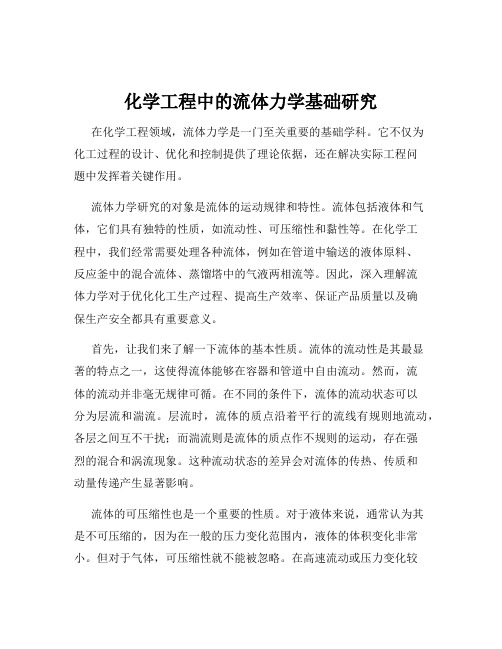 化学工程中的流体力学基础研究

在化学工程领域，流体力学是一门至关重要的基础学科。它不仅为化工过程的设计、优化和控制提供了理论依据，还在解决实际工程问题中发挥着关键作用。

流体力学研究的对象是流体的运动规律和特性。流体包括液体和气体，它们具有独特的性质，如流动性、可压缩性和黏性等。在化学工程中，我们经常需要处理各种流体，例如在管道中输送的液体原料、反应釜中的混合流体、蒸馏塔中的气液两相流等。因此，深入理解流体力学对于优化化工生产过程、提高生产效率、保证产品质量以及确保生产安全都具有重要意义。

首先，让我们来了解一下流体的基本性质。流体的流动性是其最显著的特点之一，这使得流体能够在容器和管道中自由流动。然而，流体的流动并非毫无规律可循。在不同的条件下，流体的流动状态可以分为层流和湍流。层流时，流体的质点沿着平行的流线有规则地流动，各层之间互不干扰；而湍流则是流体的质点作不规则的运动，存在强烈的混合和涡流现象。这种流动状态的差异会对流体的传热、传质和动量传递产生显著影响。

流体的可压缩性也是一个重要的性质。对于液体来说，通常认为其是不可压缩的，因为在一般的压力变化范围内，液体的体积变化非常小。但对于气体，可压缩性就不能被忽略。在高速流动或压力变化较